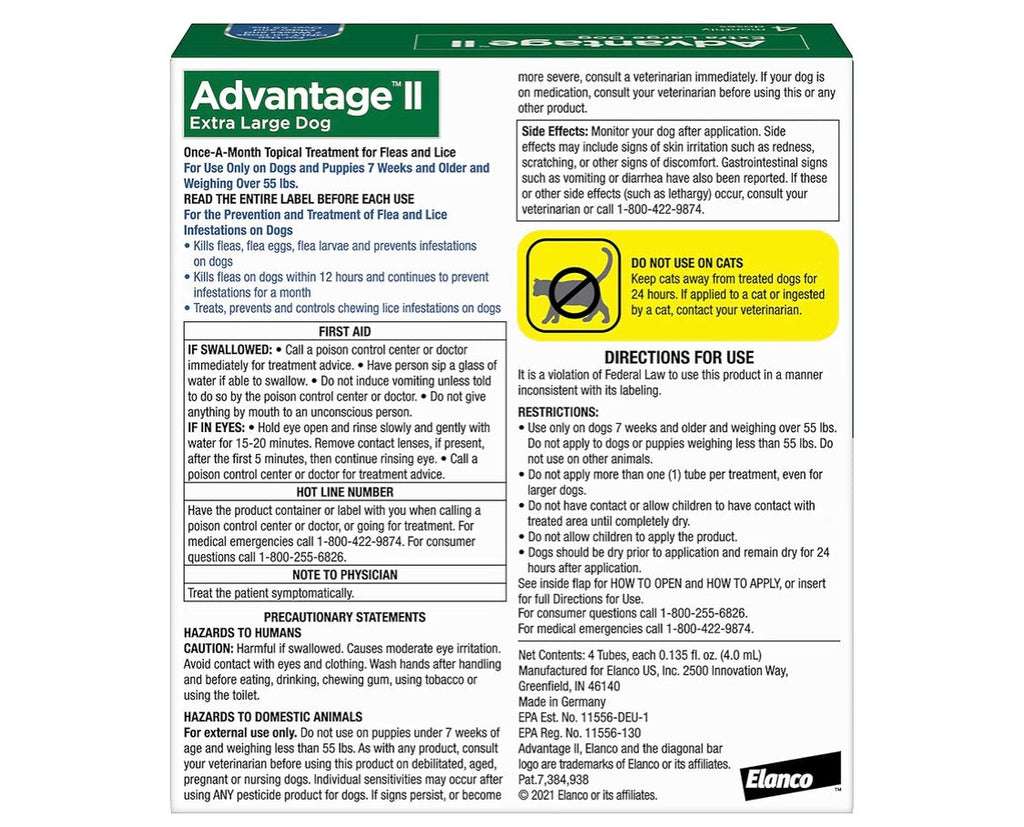 Advantage™ II
Extra Large Dog

Once-A-Month Topical Treatment for Fleas and Lice
For Use Only on Dogs and Puppies 7 Weeks and Older and Weighing Over 55 lbs.
READ THE ENTIRE LABEL BEFORE EACH USE
For the Prevention and Treatment of Flea and Lice Infestations on Dogs
• Kills fleas, flea eggs, flea larvae and prevents infestations on dogs
• Kills fleas on dogs within 12 hours and continues to prevent infestations for a month
• Treats, prevents and controls chewing lice infestations on dogs

FIRST AID
IF SWALLOWED: • Call a poison control center or doctor immediately for treatment advice. • Have person sip a glass of water if able to swallow. • Do not induce vomiting unless told to do so by the poison control center or doctor. • Do not give anything by mouth to an unconscious person.
IF IN EYES: • Hold eye open and rinse slowly and gently with water for 15-20 minutes. Remove contact lenses, if present, after the first 5 minutes, then continue rinsing eye. • Call a poison control center or doctor for treatment advice.
HOT LINE NUMBER
Have the product container or label with you when calling a poison control center or doctor, or going for treatment. For medical emergencies call 1-800-422-9874. For consumer questions call 1-800-255-6826.
NOTE TO PHYSICIAN
Treat the patient symptomatically.

PRECAUTIONARY STATEMENTS
HAZARDS TO HUMANS
CAUTION: Harmful if swallowed. Causes moderate eye irritation. Avoid contact with eyes and clothing. Wash hands after handling and before eating, drinking, chewing gum, using tobacco or using the toilet.

HAZARDS TO DOMESTIC ANIMALS
For external use only. Do not use on puppies under 7 weeks of age and weighing less than 55 lbs. As with any product, consult your veterinarian before using this product on debilitated, aged, pregnant or nursing dogs. Individual sensitivities may occur after using ANY pesticide product for dogs. If signs persist, or become more severe, consult a veterinarian immediately. If your dog is on medication, consult your veterinarian before using this or any other product.

Side Effects: Monitor your dog after application. Side effects may include signs of skin irritation such as redness, scratching, or other signs of discomfort. Gastrointestinal signs such as vomiting or diarrhea have also been reported. If these or other side effects (such as lethargy) occur, consult your veterinarian or call 1-800-422-9874.

DO NOT USE ON CATS
Keep cats away from treated dogs for 24 hours. If applied to a cat or ingested by a cat, contact your veterinarian.

DIRECTIONS FOR USE
It is a violation of Federal Law to use this product in a manner inconsistent with its labeling.

RESTRICTIONS:
• Use only on dogs 7 weeks and older and weighing over 55 lbs. Do not apply to dogs or puppies weighing less than 55 lbs. Do not use on other animals.
• Do not apply more than one (1) tube per treatment, even for larger dogs.
• Do not have contact or allow children to have contact with treated area until completely dry.
• Do not allow children to apply the product.
• Dogs should be dry prior to application and remain dry for 24 hours after application.
See inside flap for HOW TO OPEN and HOW TO APPLY, or insert for full Directions for Use.
For consumer questions call 1-800-255-6826.
For medical emergencies call 1-800-422-9874.

Net Contents: 4 Tubes, each 0.135 fl. oz. (4.0 mL)
Manufactured for Elanco US, Inc. 2500 Innovation Way, Greenfield, IN 46140
Made in Germany
EPA Est. No. 11556-DEU-1
EPA Reg. No. 11556-130
Advantage II, Elanco and the diagonal bar logo are trademarks of Elanco or its affiliates.
Pat.7,384,938
© 2021 Elanco or its affiliates.

Elanco